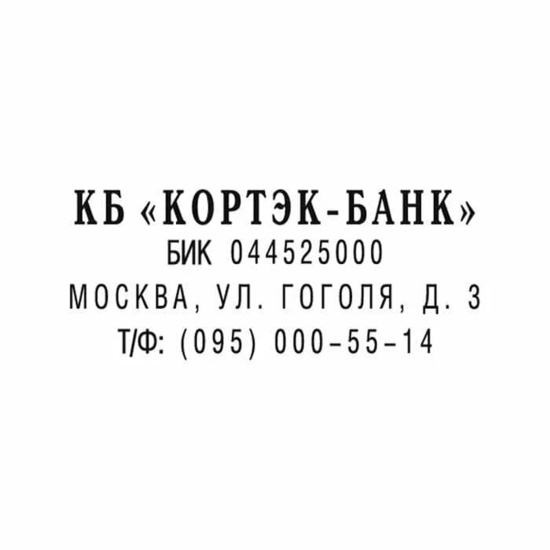 КБ «КОРТЭК-БАНК»
БИК 044525000
МОСКВА, УЛ. ГОГОЛЯ, Д. 3
Т/Ф: (095) 000–55–14